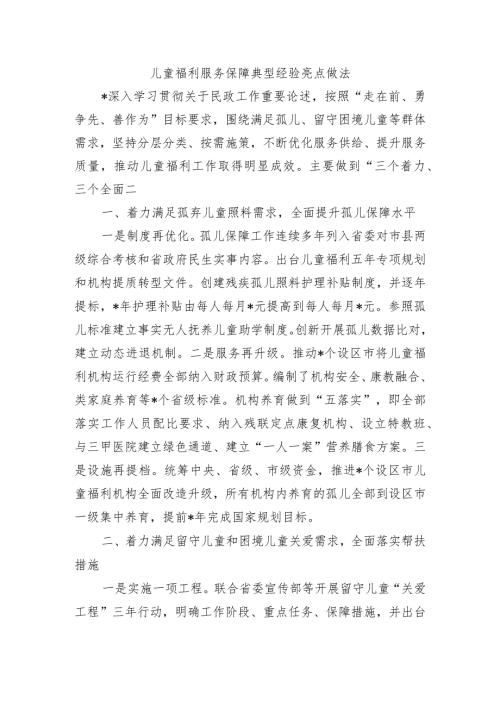 儿童福利服务保障典型经验亮点做法

*深入学习贯彻关于民政工作重要论述，按照“走在前、勇争先、善作为”目标要求，围绕满足孤儿、留守困境儿童等群体需求，坚持分层分类、按需施策，不断优化服务供给、提升服务质量，推动儿童福利工作取得明显成效。主要做到“三个着力、三个全面二

一、着力满足孤弃儿童照料需求，全面提升孤儿保障水平

一是制度再优化。孤儿保障工作连续多年列入省委对市县两级综合考核和省政府民生实事内容。出台儿童福利五年专项规划和机构提质转型文件。创建残疾孤儿照料护理补贴制度，并逐年提标，*年护理补贴由每人每月*元提高到每人每月*元。参照孤儿标准建立事实无人抚养儿童助学制度。创新开展孤儿数据比对，建立动态进退机制。二是服务再升级。推动*个设区市将儿童福利机构运行经费全部纳入财政预算。编制了机构安全、康教融合、类家庭养育等*个省级标准。机构养育做到“五落实”，即全部落实工作人员配比要求、纳入残联定点康复机构、设立特教班、与三甲医院建立绿色通道、建立“一人一案”营养膳食方案。三是设施再提档。统筹中央、省级、市级资金，推进*个设区市儿童福利机构全面改造升级，所有机构内养育的孤儿全部到设区市一级集中养育，提前*年完成国家规划目标。

二、着力满足留守儿童和困境儿童关爱需求，全面落实帮扶措施

一是实施一项工程。联合省委宣传部等开展留守儿童“关爱工程”三年行动，明确工作阶段、重点任务、保障措施，并出台